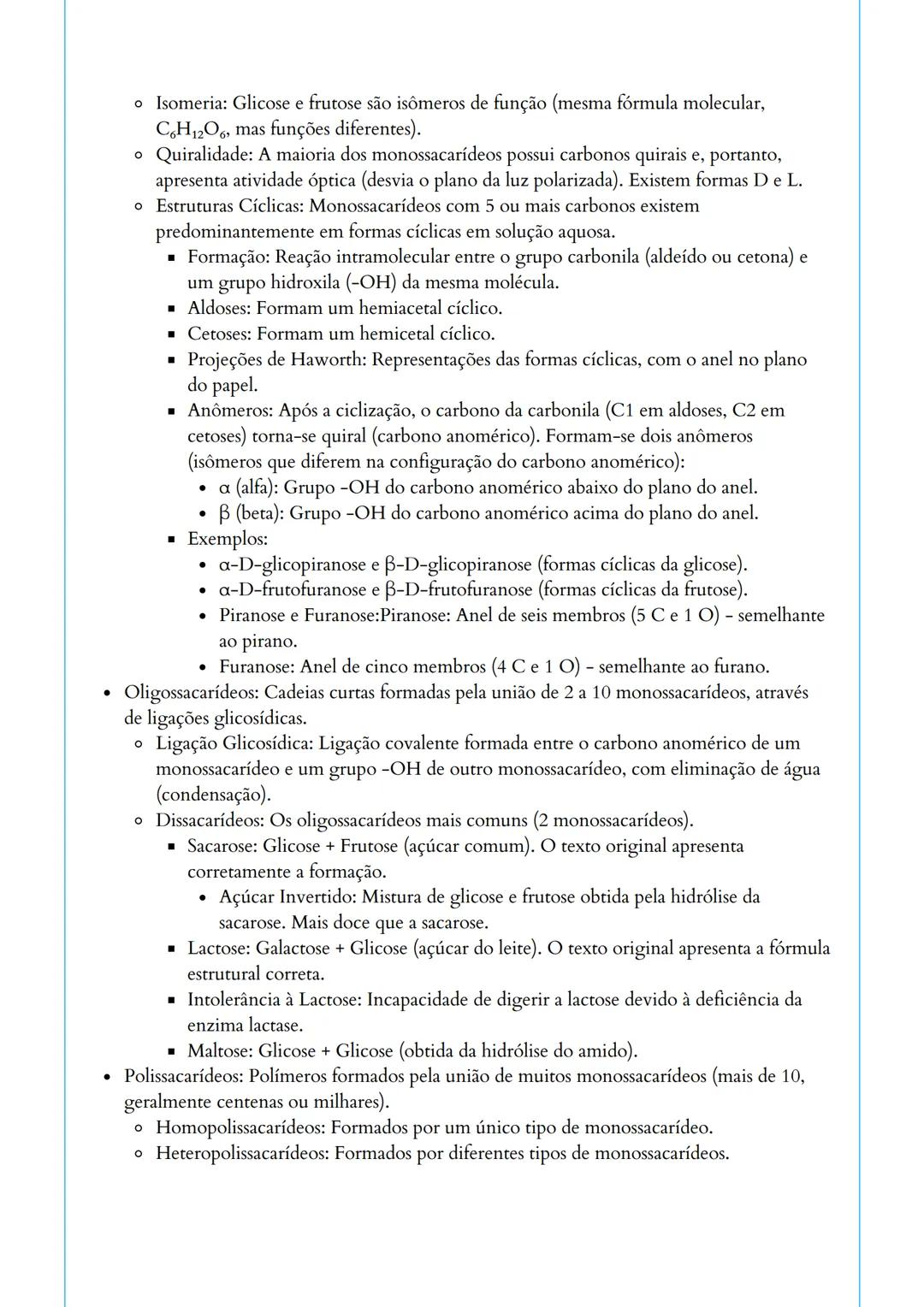 - Isomeria: Glicose e frutose são isômeros de função (mesma fórmula molecular, $C_6H_{12}O_6$, mas funções diferentes).
- Quiralidade: A maioria dos monossacarídeos possui carbonos quirais e, portanto, apresenta atividade óptica (desvia o plano da luz polarizada). Existem formas D e L.
- Estruturas Cíclicas: Monossacarídeos com 5 ou mais carbonos existem predominantemente em formas cíclicas em solução aquosa.
  - Formação: Reação intramolecular entre o grupo carbonila (aldeído ou cetona) e um grupo hidroxila (-OH) da mesma molécula.
  - Aldoses: Formam um hemiacetal cíclico.
  - Cetoses: Formam um hemicetal cíclico.
  - Projeções de Haworth: Representações das formas cíclicas, com o anel no plano do papel.
  - Anômeros: Após a ciclização, o carbono da carbonila (C1 em aldoses, C2 em cetoses) torna-se quiral (carbono anomérico). Formam-se dois anômeros (isômeros que diferem na configuração do carbono anomérico):
    - α (alfa): Grupo -OH do carbono anomérico abaixo do plano do anel.
    - β (beta): Grupo -OH do carbono anomérico acima do plano do anel.
  - Exemplos:
    - α-D-glicopiranose e β-D-glicopiranose (formas cíclicas da glicose).
    - α-D-frutofuranose e β-D-frutofuranose (formas cíclicas da frutose).
    - Piranose e Furanose:Piranose: Anel de seis membros (5 C e 1 O) - semelhante ao pirano.
    - Furanose: Anel de cinco membros (4 C e 1 O) - semelhante ao furano.
- Oligossacarídeos: Cadeias curtas formadas pela união de 2 a 10 monossacarídeos, através de ligações glicosídicas.
  - Ligação Glicosídica: Ligação covalente formada entre o carbono anomérico de um monossacarídeo e um grupo -OH de outro monossacarídeo, com eliminação de água (condensação).
  - Dissacarídeos: Os oligossacarídeos mais comuns (2 monossacarídeos).
    - Sacarose: Glicose + Frutose (açúcar comum). O texto original apresenta corretamente a formação.
      - Açúcar Invertido: Mistura de glicose e frutose obtida pela hidrólise da sacarose. Mais doce que a sacarose.
    - Lactose: Galactose + Glicose (açúcar do leite). O texto original apresenta a fórmula estrutural correta.
    - Intolerância à Lactose: Incapacidade de digerir a lactose devido à deficiência da enzima lactase.
    - Maltose: Glicose + Glicose (obtida da hidrólise do amido).
- Polissacarídeos: Polímeros formados pela união de muitos monossacarídeos (mais de 10, geralmente centenas ou milhares).
  - Homopolissacarídeos: Formados por um único tipo de monossacarídeo.
  - Heteropolissacarídeos: Formados por diferentes tipos de monossacarídeos.